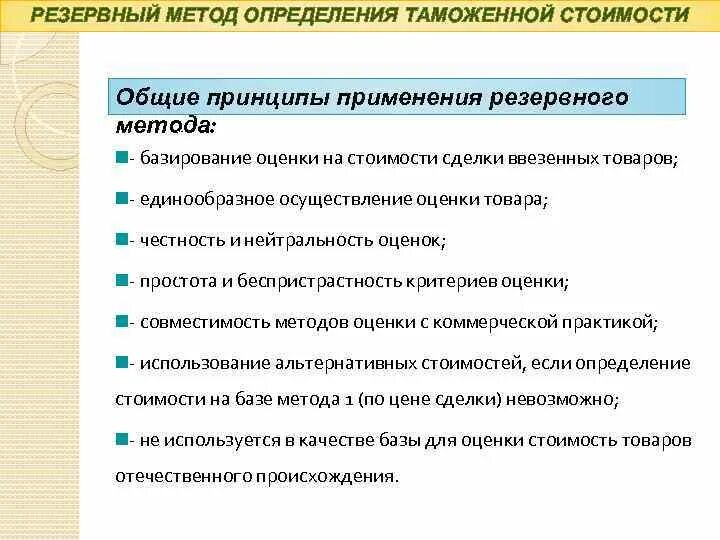 РЕЗЕРВНЫЙ МЕТОД ОПРЕДЕЛЕНИЯ ТАМОЖЕННОЙ СТОИМОСТИ

Общие принципы применения резервного метода:

- базирование оценки на стоимости сделки ввезенных товаров;

- единообразное осуществление оценки товара;

- честность и нейтральность оценок;

- простота и беспристрастность критериев оценки;

- совместимость методов оценки с коммерческой практикой;

- использование альтернативных стоимостей, если определение стоимости на базе метода 1 (по цене сделки) невозможно;

- не используется в качестве базы для оценки стоимость товаров отечественного происхождения.